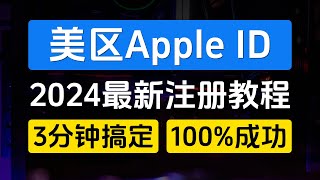 美区Apple ID

2024最新注册教程

3分钟搞定

100%成功